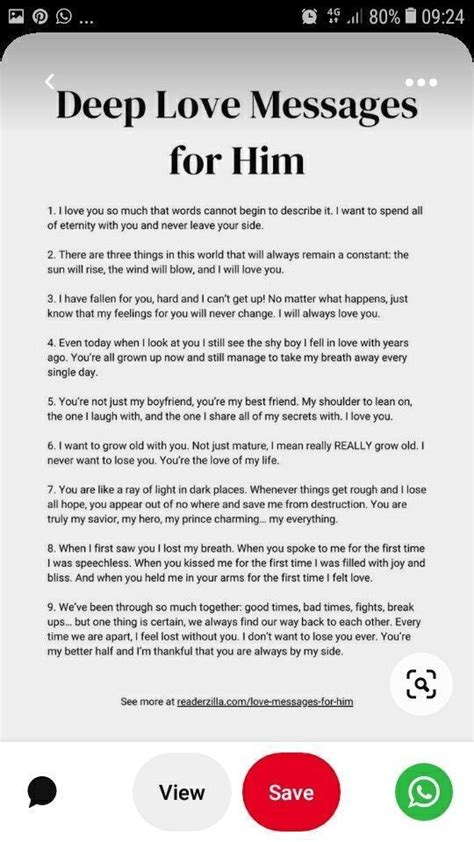 ... 4G 80% 09:24

Deep Love Messages for Him

1. I love you so much that words cannot begin to describe it. I want to spend all of eternity with you and never leave your side.

2. There are three things in this world that will always remain a constant: the sun will rise, the wind will blow, and I will love you.

3. I have fallen for you, hard and I can't get up! No matter what happens, just know that my feelings for you will never change. I will always love you.

4. Even today when I look at you I still see the shy boy I fell in love with years ago. You're all grown up now and still manage to take my breath away every single day.

5. You're not just my boyfriend, you're my best friend. My shoulder to lean on, the one I laugh with, and the one I share all of my secrets with. I love you.

6. I want to grow old with you. Not just mature, I mean really REALLY grow old. I never want to lose you. You're the love of my life.

7. You are like a ray of light in dark places. Whenever things get rough and I lose all hope, you appear out of no where and save me from destruction. You are truly my savior, my hero, my prince charming... my everything.

8. When I first saw you I lost my breath. When you spoke to me for the first time I was speechless. When you kissed me for the first time I was filled with joy and bliss. And when you held me in your arms for the first time I felt love.

9. We've been through so much together: good times, bad times, fights, break ups... but one thing is certain, we always find our way back to each other. Every time we are apart, I feel lost without you. I don't want to lose you ever. You're my better half and I'm thankful that you are always by my side.

See more at readerzilla.com/love-messages-for-him

View

Save